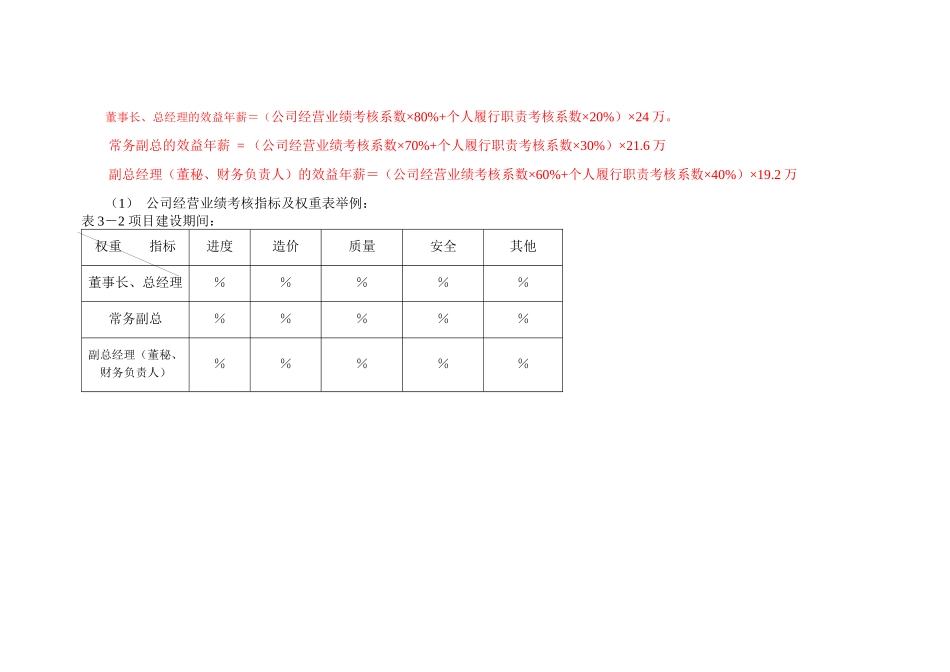 董事长、总经理的效益年薪＝（公司经营业绩考核系数×80%+个人履行职责考核系数×20%）×24 万。

常务副总的效益年薪 ＝（公司经营业绩考核系数×70%+个人履行职责考核系数×30%）×21.6 万

副总经理（董秘、财务负责人）的效益年薪＝（公司经营业绩考核系数×60%+个人履行职责考核系数×40%）×19.2 万

（1） 公司经营业绩考核指标及权重表举例：
表 3－2 项目建设期间：

| 权重　　指标 | 进度 | 造价 | 质量 | 安全 | 其他 |
|---|---|---|---|---|---|
| 董事长、总经理 | % | % | % | % | % |
| 常务副总 | % | % | % | % | % |
| 副总经理（董秘、财务负责人） | % | % | % | % | % |